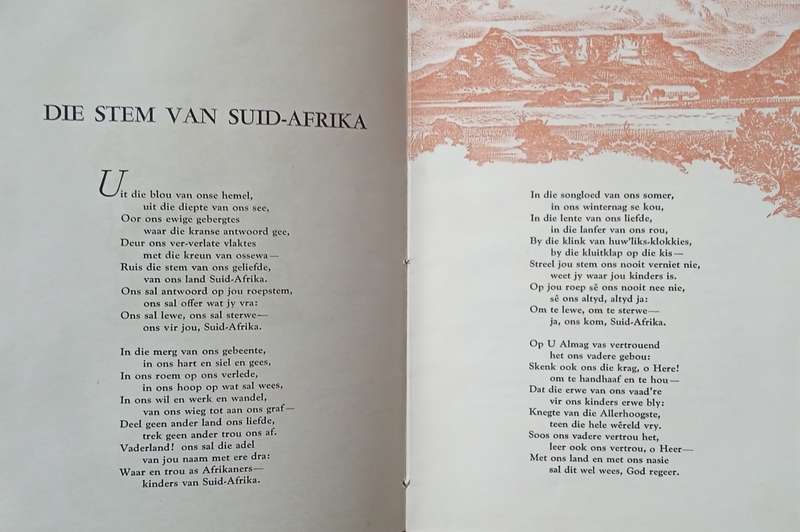 DIE STEM VAN SUID-AFRIKA

Uit die blou van onse hemel,
uit die diepte van ons see,
Oor ons ewige gebergtes
waar die kranse antwoord gee,
Deur ons ver-verlate vlaktes
met die kreun van ossewa—
Ruis die stem van ons geliefde,
van ons land Suid-Afrika.
Ons sal antwoord op jou roepstem,
ons sal offer wat jy vra:
Ons sal lewe, ons sal sterwe—
ons vir jou, Suid-Afrika.

In die merg van ons gebeente,
in ons hart en siel en gees,
In ons roem op ons verlede,
in ons hoop op wat sal wees,
In ons wil en werk en wandel,
van ons wieg tot aan ons graf—
Deel geen ander land ons liefde,
trek geen ander trou ons af.
Vaderland! ons sal die adel
van jou naam met ere dra:
Waar en trou as Afrikaners—
kinders van Suid-Afrika.

In die songloed van ons somer,
in ons winternag se kou,
In die lente van ons liefde,
in die lanfer van ons rou,
By die klink van huw'liks-klokkies,
by die kluitklap op die kis—
Streel jou stem ons nooit verniet nie,
weet jy waar jou kinders is.
Op jou roep sê ons nooit nee nie,
sê ons altyd, altyd ja:
Om te lewe, om te sterwe—
ja, ons kom, Suid-Afrika.

Op U Almag vas vertrouend
het ons vadere gebou:
Skenk ook ons die krag, o Here!
om te handhaaf en te hou—
Dat die erwe van ons vaad're
vir ons kinders erwe bly:
Knegte van die Allerhoogste,
teen die hele wêreld vry.
Soos ons vadere vertrou het,
leer ook ons vertrou, o Heer—
Met ons land en met ons nasie
sal dit wel wees, God regeer.